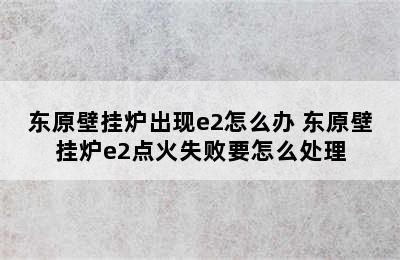 东原壁挂炉出现e2怎么办 东原壁挂炉e2点火失败要怎么处理